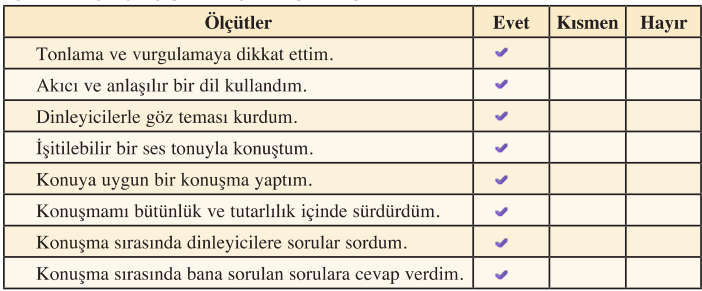 | Ölçütler | Evet | Kısmen | Hayır |
|---|---|---|---|
| Tonlama ve vurgulamaya dikkat ettim. | ✔ | | |
| Akıcı ve anlaşılır bir dil kullandım. | ✔ | | |
| Dinleyicilerle göz teması kurdum. | ✔ | | |
| İşitilebilir bir ses tonuyla konuştum. | ✔ | | |
| Konuya uygun bir konuşma yaptım. | ✔ | | |
| Konuşmamı bütünlük ve tutarlılık içinde sürdürdüm. | ✔ | | |
| Konuşma sırasında dinleyicilere sorular sordum. | ✔ | | |
| Konuşma sırasında bana sorulan sorulara cevap verdim. | ✔ | | |